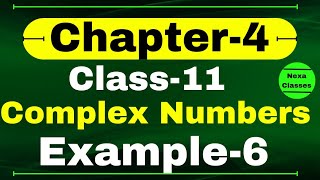 Chapter-4
Class-11
Nexa Classes
Complex Numbers
Example-6